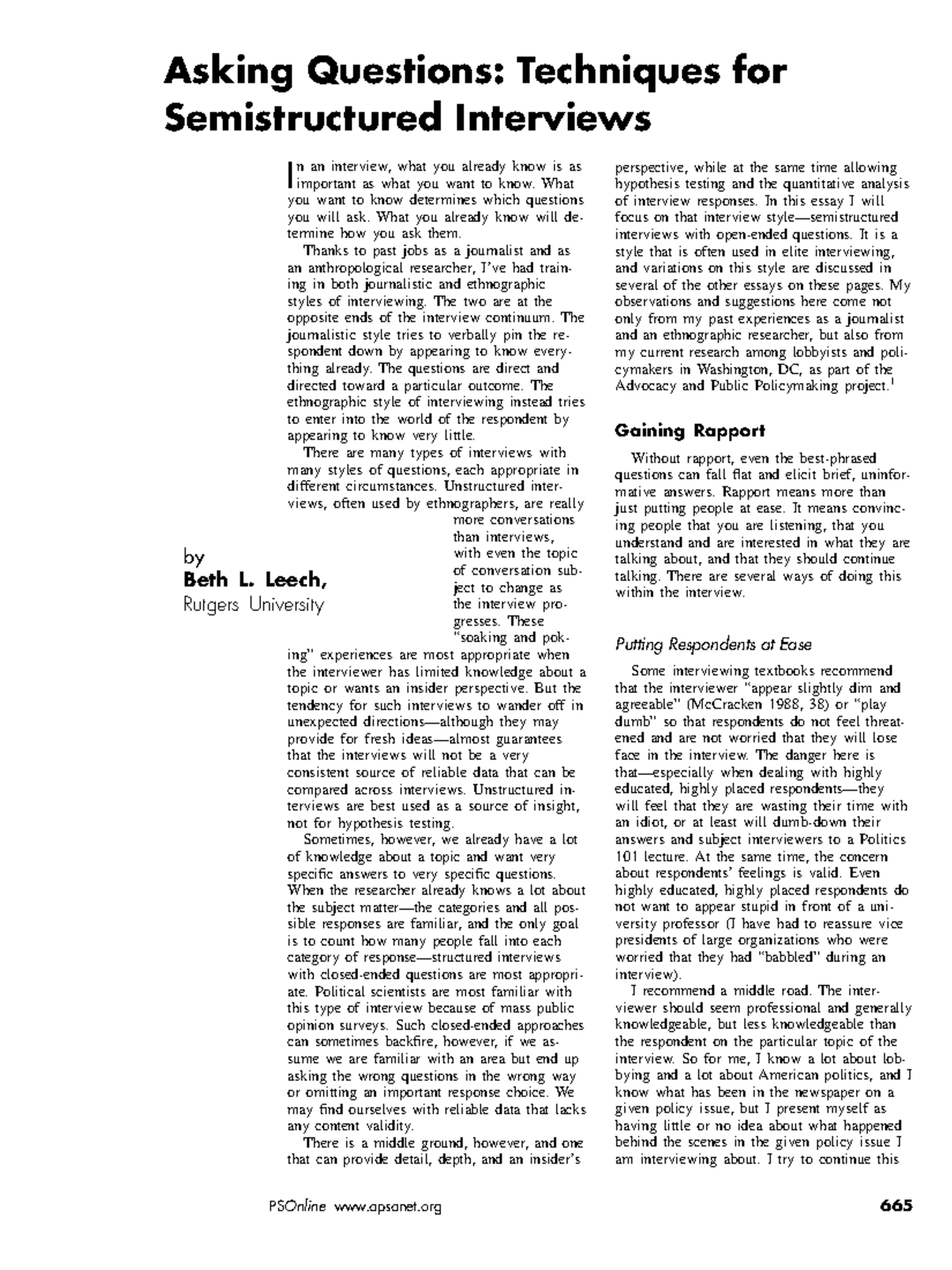 Asking Questions: Techniques for Semistructured Interviews

by
Beth L. Leech,
Rutgers University

In an interview, what you already know is as important as what you want to know. What you want to know determines which questions you will ask. What you already know will determine how you ask them.

Thanks to past jobs as a journalist and as an anthropological researcher, I've had training in both journalistic and ethnographic styles of interviewing. The two are at the opposite ends of the interview continuum. The journalistic style tries to verbally pin the respondent down by appearing to know everything already. The questions are direct and directed toward a particular outcome. The ethnographic style of interviewing instead tries to enter into the world of the respondent by appearing to know very little.

There are many types of interviews with many styles of questions, each appropriate in different circumstances. Unstructured interviews, often used by ethnographers, are really more conversations than interviews, with even the topic of conversation subject to change as the interview progresses. These "soaking and poking" experiences are most appropriate when the interviewer has limited knowledge about a topic or wants an insider perspective. But the tendency for such interviews to wander off in unexpected directions—although they may provide for fresh ideas—almost guarantees that the interviews will not be a very consistent source of reliable data that can be compared across interviews. Unstructured interviews are best used as a source of insight, not for hypothesis testing.

Sometimes, however, we already have a lot of knowledge about a topic and want very specific answers to very specific questions. When the researcher already knows a lot about the subject matter—the categories and all possible responses are familiar, and the only goal is to count how many people fall into each category of response—structured interviews with closed-ended questions are most appropriate. Political scientists are most familiar with this type of interview because of mass public opinion surveys. Such closed-ended approaches can sometimes backfire, however, if we assume we are familiar with an area but end up asking the wrong questions in the wrong way or omitting an important response choice. We may find ourselves with reliable data that lacks any content validity.

There is a middle ground, however, and one that can provide detail, depth, and an insider's perspective, while at the same time allowing hypothesis testing and the quantitative analysis of interview responses. In this essay I will focus on that interview style—semistructured interviews with open-ended questions. It is a style that is often used in elite interviewing, and variations on this style are discussed in several of the other essays on these pages. My observations and suggestions here come not only from my past experiences as a journalist and an ethnographic researcher, but also from my current research among lobbyists and policymakers in Washington, DC, as part of the Advocacy and Public Policymaking project.$^1$

Gaining Rapport

Without rapport, even the best-phrased questions can fall flat and elicit brief, uninformative answers. Rapport means more than just putting people at ease. It means convincing people that you are listening, that you understand and are interested in what they are talking about, and that they should continue talking. There are several ways of doing this within the interview.

Putting Respondents at Ease

Some interviewing textbooks recommend that the interviewer "appear slightly dim and agreeable" (McCracken 1988, 38) or "play dumb" so that respondents do not feel threatened and are not worried that they will lose face in the interview. The danger here is that—especially when dealing with highly educated, highly placed respondents—they will feel that they are wasting their time with an idiot, or at least will dumb-down their answers and subject interviewers to a Politics 101 lecture. At the same time, the concern about respondents' feelings is valid. Even highly educated, highly placed respondents do not want to appear stupid in front of a university professor (I have had to reassure vice presidents of large organizations who were worried that they had "babbled" during an interview).

I recommend a middle road. The interviewer should seem professional and generally knowledgeable, but less knowledgeable than the respondent on the particular topic of the interview. So for me, I know a lot about lobbying and a lot about American politics, and I know what has been in the newspaper on a given policy issue, but I present myself as having little or no idea about what happened behind the scenes in the given policy issue I am interviewing about. I try to continue this

PSOnline www.apsanet.org 665